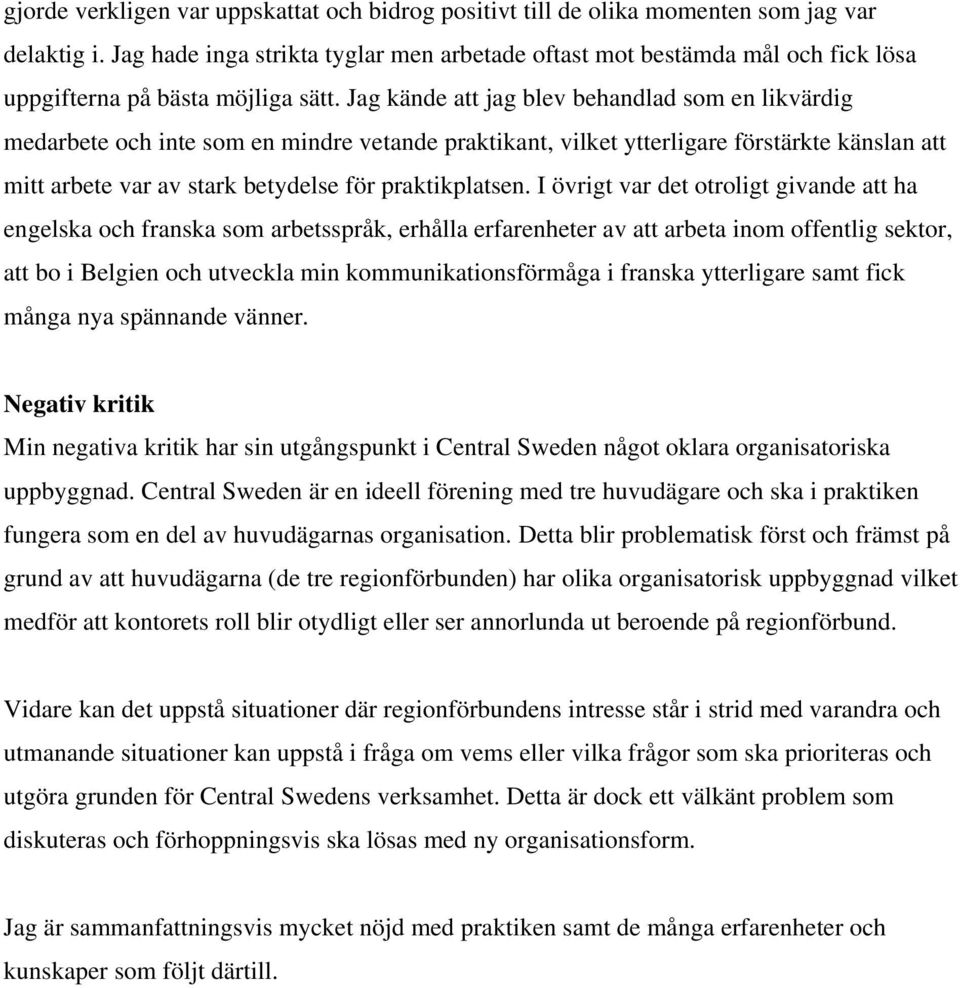 gjorde verkligen var uppskattat och bidrog positivt till de olika momenten som jag var delaktig i. Jag hade inga strikta tyglar men arbetade oftast mot bestämda mål och fick lösa uppgifterna på bästa möjliga sätt. Jag kände att jag blev behandlad som en likvärdig medarbete och inte som en mindre vetande praktikant, vilket ytterligare förstärkte känslan att mitt arbete var av stark betydelse för praktikplatsen. I övrigt var det otroligt givande att ha engelska och franska som arbetsspråk, erhålla erfarenheter av att arbeta inom offentlig sektor, att bo i Belgien och utveckla min kommunikationsförmåga i franska ytterligare samt fick många nya spännande vänner.

Negativ kritik
Min negativa kritik har sin utgångspunkt i Central Sweden något oklara organisatoriska uppbyggnad. Central Sweden är en ideell förening med tre huvudägare och ska i praktiken fungera som en del av huvudägarnas organisation. Detta blir problematisk först och främst på grund av att huvudägarna (de tre regionförbunden) har olika organisatorisk uppbyggnad vilket medför att kontorets roll blir otydligt eller ser annorlunda ut beroende på regionförbund.

Vidare kan det uppstå situationer där regionförbundens intresse står i strid med varandra och utmanande situationer kan uppstå i fråga om vems eller vilka frågor som ska prioriteras och utgöra grunden för Central Swedens verksamhet. Detta är dock ett välkänt problem som diskuteras och förhoppningsvis ska lösas med ny organisationsform.

Jag är sammanfattningsvis mycket nöjd med praktiken samt de många erfarenheter och kunskaper som följt därtill.